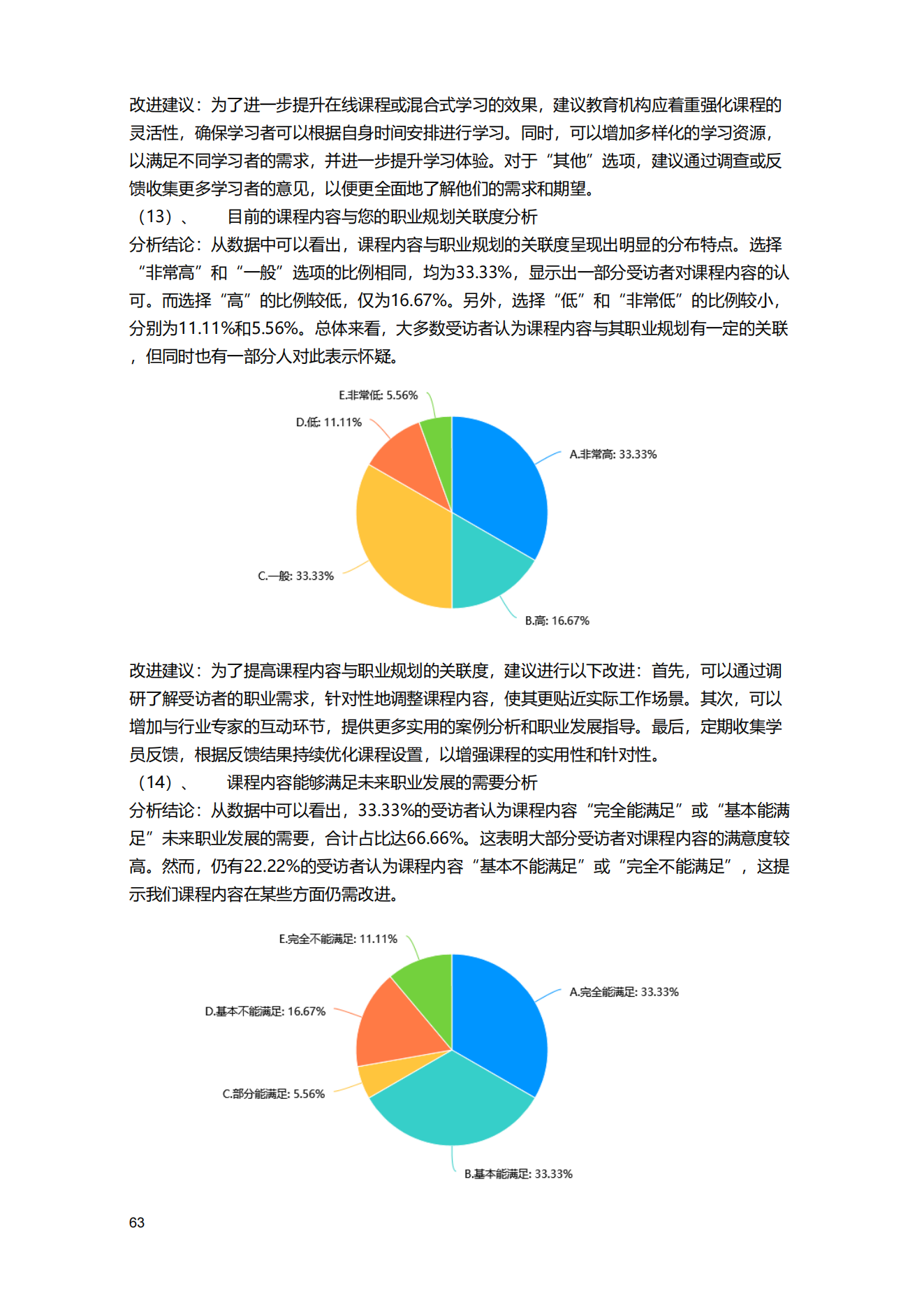 改进建议：为了进一步提升在线课程或混合式学习的效果，建议教育机构应着重强化课程的灵活性，确保学习者可以根据自身时间安排进行学习。同时，可以增加多样化的学习资源，以满足不同学习者的需求，并进一步提升学习体验。对于“其他”选项，建议通过调查或反馈收集更多学习者的意见，以便更全面地了解他们的需求和期望。

（13）、　目前的课程内容与您的职业规划关联度分析

分析结论：从数据中可以看出，课程内容与职业规划的关联度呈现出明显的分布特点。选择“非常高”和“一般”选项的比例相同，均为33.33%，显示出一部分受访者对课程内容的认可。而选择“高”的比例较低，仅为16.67%。另外，选择“低”和“非常低”的比例较小，分别为11.11%和5.56%。总体来看，大多数受访者认为课程内容与其职业规划有一定的关联，但同时也有一部分人对此表示怀疑。

E.非常低: 5.56%
D.低: 11.11%
A.非常高: 33.33%
C.一般: 33.33%
B.高: 16.67%

改进建议：为了提高课程内容与职业规划的关联度，建议进行以下改进：首先，可以通过调研了解受访者的职业需求，针对性地调整课程内容，使其更贴近实际工作场景。其次，可以增加与行业专家的互动环节，提供更多实用的案例分析和职业发展指导。最后，定期收集学员反馈，根据反馈结果持续优化课程设置，以增强课程的实用性和针对性。

（14）、　课程内容能够满足未来职业发展的需要分析

分析结论：从数据中可以看出，33.33%的受访者认为课程内容“完全能满足”或“基本能满足”未来职业发展的需要，合计占比达66.66%。这表明大部分受访者对课程内容的满意度较高。然而，仍有22.22%的受访者认为课程内容“基本不能满足”或“完全不能满足”，这提示我们课程内容在某些方面仍需改进。

E.完全不能满足: 11.11%
A.完全能满足: 33.33%
D.基本不能满足: 16.67%
C.部分能满足: 5.56%
B.基本能满足: 33.33%

63